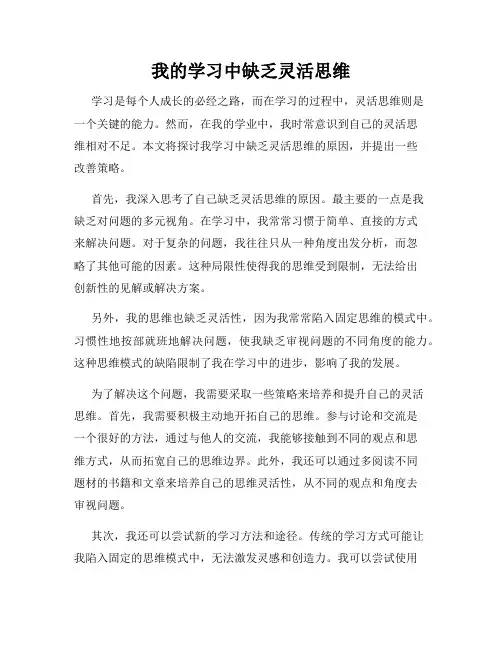 我的学习中缺乏灵活思维

学习是每个人成长的必经之路，而在学习的过程中，灵活思维则是一个关键的能力。然而，在我的学业中，我时常意识到自己的灵活思维相对不足。本文将探讨我学习中缺乏灵活思维的原因，并提出一些改善策略。

首先，我深入思考了自己缺乏灵活思维的原因。最主要的一点是我缺乏对问题的多元视角。在学习中，我常常习惯于简单、直接的方式来解决问题。对于复杂的问题，我往往只从一种角度出发分析，而忽略了其他可能的因素。这种局限性使得我的思维受到限制，无法给出创新性的见解或解决方案。

另外，我的思维也缺乏灵活性，因为我常常陷入固定思维的模式中。习惯性地按部就班地解决问题，使我缺乏审视问题的不同角度的能力。这种思维模式的缺陷限制了我在学习中的进步，影响了我的发展。

为了解决这个问题，我需要采取一些策略来培养和提升自己的灵活思维。首先，我需要积极主动地开拓自己的思维。参与讨论和交流是一个很好的方法，通过与他人的交流，我能够接触到不同的观点和思维方式，从而拓宽自己的思维边界。此外，我还可以通过多阅读不同题材的书籍和文章来培养自己的思维灵活性，从不同的观点和角度去审视问题。

其次，我还可以尝试新的学习方法和途径。传统的学习方式可能让我陷入固定的思维模式中，无法激发灵感和创造力。我可以尝试使用